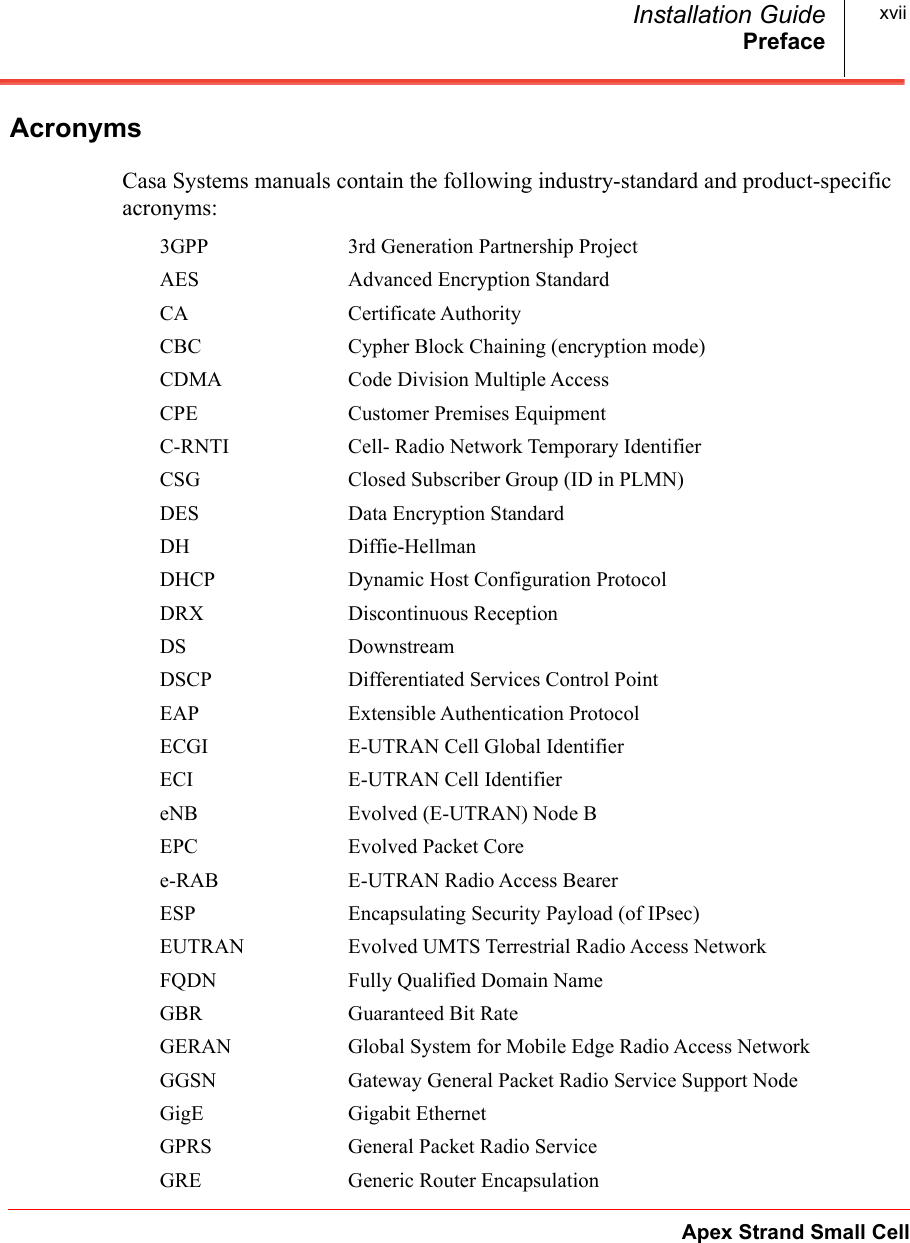 Installation Guide
Preface

xvii

Acronyms

Casa Systems manuals contain the following industry-standard and product-specific acronyms:

| | |
|---|---|
| 3GPP | 3rd Generation Partnership Project |
| AES | Advanced Encryption Standard |
| CA | Certificate Authority |
| CBC | Cypher Block Chaining (encryption mode) |
| CDMA | Code Division Multiple Access |
| CPE | Customer Premises Equipment |
| C-RNTI | Cell- Radio Network Temporary Identifier |
| CSG | Closed Subscriber Group (ID in PLMN) |
| DES | Data Encryption Standard |
| DH | Diffie-Hellman |
| DHCP | Dynamic Host Configuration Protocol |
| DRX | Discontinuous Reception |
| DS | Downstream |
| DSCP | Differentiated Services Control Point |
| EAP | Extensible Authentication Protocol |
| ECGI | E-UTRAN Cell Global Identifier |
| ECI | E-UTRAN Cell Identifier |
| eNB | Evolved (E-UTRAN) Node B |
| EPC | Evolved Packet Core |
| e-RAB | E-UTRAN Radio Access Bearer |
| ESP | Encapsulating Security Payload (of IPsec) |
| EUTRAN | Evolved UMTS Terrestrial Radio Access Network |
| FQDN | Fully Qualified Domain Name |
| GBR | Guaranteed Bit Rate |
| GERAN | Global System for Mobile Edge Radio Access Network |
| GGSN | Gateway General Packet Radio Service Support Node |
| GigE | Gigabit Ethernet |
| GPRS | General Packet Radio Service |
| GRE | Generic Router Encapsulation |

Apex Strand Small Cell